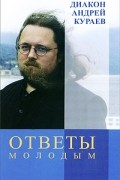 ДИАКОН
АНДРЕЙ
КУРАЕВ

ОТВЕТЫ
МОЛОДЫМ